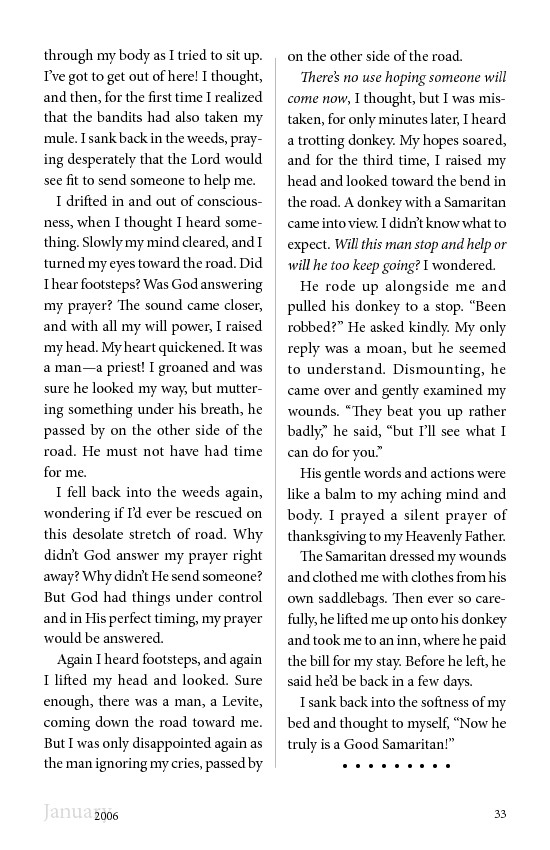 through my body as I tried to sit up. I've got to get out of here! I thought, and then, for the first time I realized that the bandits had also taken my mule. I sank back in the weeds, praying desperately that the Lord would see fit to send someone to help me.

I drifted in and out of consciousness, when I thought I heard something. Slowly my mind cleared, and I turned my eyes toward the road. Did I hear footsteps? Was God answering my prayer? The sound came closer, and with all my will power, I raised my head. My heart quickened. It was a man—a priest! I groaned and was sure he looked my way, but muttering something under his breath, he passed by on the other side of the road. He must not have had time for me.

I fell back into the weeds again, wondering if I'd ever be rescued on this desolate stretch of road. Why didn't God answer my prayer right away? Why didn't He send someone? But God had things under control and in His perfect timing, my prayer would be answered.

Again I heard footsteps, and again I lifted my head and looked. Sure enough, there was a man, a Levite, coming down the road toward me. But I was only disappointed again as the man ignoring my cries, passed by on the other side of the road.

There's no use hoping someone will come now, I thought, but I was mistaken, for only minutes later, I heard a trotting donkey. My hopes soared, and for the third time, I raised my head and looked toward the bend in the road. A donkey with a Samaritan came into view. I didn't know what to expect. Will this man stop and help or will he too keep going? I wondered.

He rode up alongside me and pulled his donkey to a stop. "Been robbed?" He asked kindly. My only reply was a moan, but he seemed to understand. Dismounting, he came over and gently examined my wounds. "They beat you up rather badly," he said, "but I'll see what I can do for you."

His gentle words and actions were like a balm to my aching mind and body. I prayed a silent prayer of thanksgiving to my Heavenly Father.

The Samaritan dressed my wounds and clothed me with clothes from his own saddlebags. Then ever so carefully, he lifted me up onto his donkey and took me to an inn, where he paid the bill for my stay. Before he left, he said he'd be back in a few days.

I sank back into the softness of my bed and thought to myself, "Now he truly is a Good Samaritan!"

• • • • • • • • •

January 2006

33